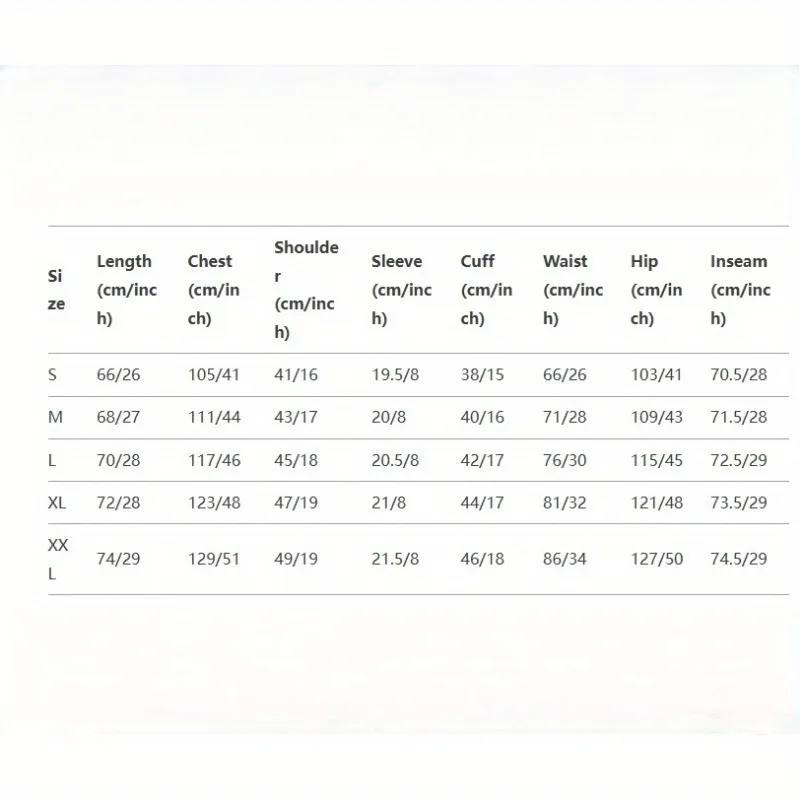 | Size | Length (cm/inch) | Chest (cm/inch) | Shoulder (cm/inch) | Sleeve (cm/inch) | Cuff (cm/inch) | Waist (cm/inch) | Hip (cm/inch) | Inseam (cm/inch) |
|---|---|---|---|---|---|---|---|---|
| S | 66/26 | 105/41 | 41/16 | 19.5/8 | 38/15 | 66/26 | 103/41 | 70.5/28 |
| M | 68/27 | 111/44 | 43/17 | 20/8 | 40/16 | 71/28 | 109/43 | 71.5/28 |
| L | 70/28 | 117/46 | 45/18 | 20.5/8 | 42/17 | 76/30 | 115/45 | 72.5/29 |
| XL | 72/28 | 123/48 | 47/19 | 21/8 | 44/17 | 81/32 | 121/48 | 73.5/29 |
| XXL | 74/29 | 129/51 | 49/19 | 21.5/8 | 46/18 | 86/34 | 127/50 | 74.5/29 |